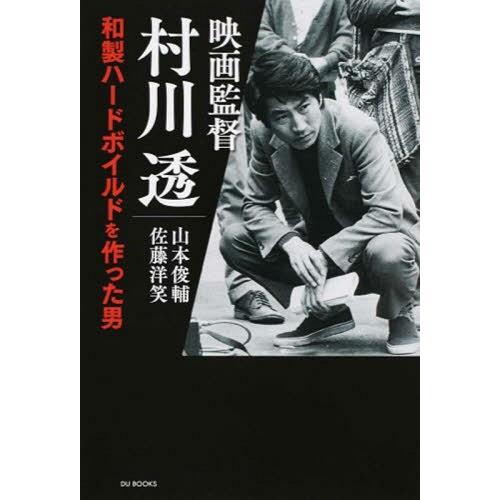 映画監督
村川透

和製ハードボイルドを作った男

山本俊輔
佐藤洋笑

DU BOOKS